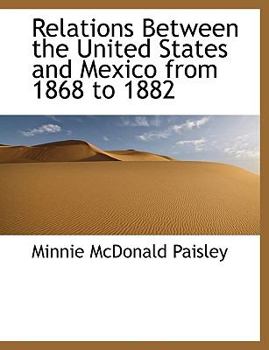 Relations Between the United States and Mexico from 1868 to 1882

Minnie McDonald Paisley